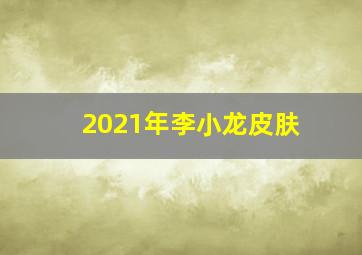 2021年李小龙皮肤